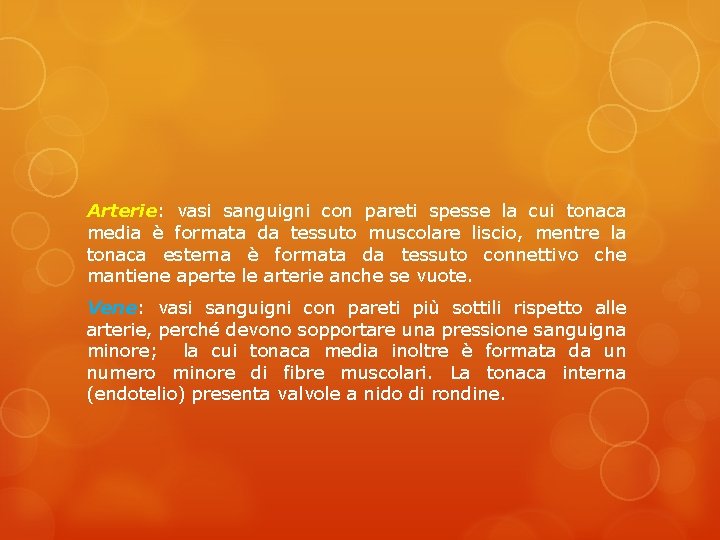 Arterie: vasi sanguigni con pareti spesse la cui tonaca media è formata da tessuto muscolare liscio, mentre la tonaca esterna è formata da tessuto connettivo che mantiene aperte le arterie anche se vuote.

Vene: vasi sanguigni con pareti più sottili rispetto alle arterie, perché devono sopportare una pressione sanguigna minore; la cui tonaca media inoltre è formata da un numero minore di fibre muscolari. La tonaca interna (endotelio) presenta valvole a nido di rondine.